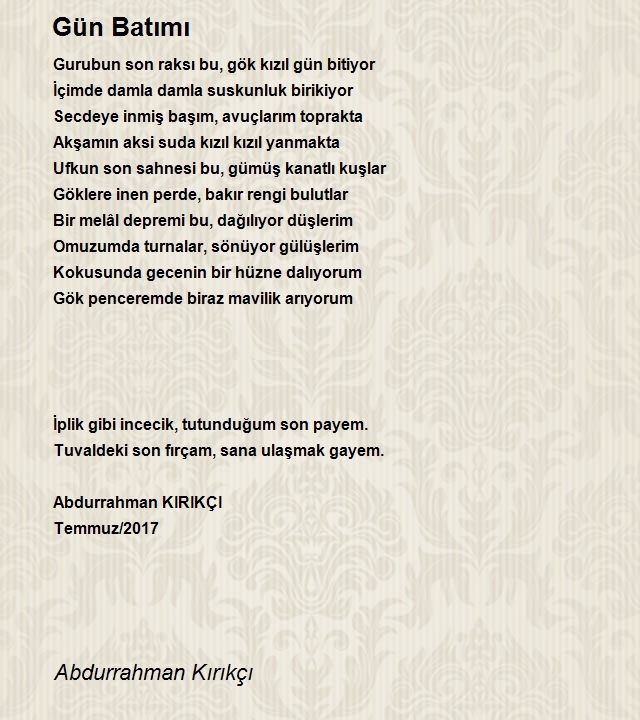 Gün Batımı

Gurubun son raksı bu, gök kızıl gün bitiyor
İçimde damla damla suskunluk birikiyor
Secdeye inmiş başım, avuçlarım toprakta
Akşamın aksi suda kızıl kızıl yanmakta
Ufkun son sahnesi bu, gümüş kanatlı kuşlar
Göklere inen perde, bakır rengi bulutlar
Bir melâl depremi bu, dağılıyor düşlerim
Omuzumda turnalar, sönüyor gülüşlerim
Kokusunda gecenin bir hüzne dalıyorum
Gök penceremde biraz mavilik arıyorum

İplik gibi incecik, tutunduğum son payem.
Tuvaldeki son fırçam, sana ulaşmak gayem.

Abdurrahman KIRIKÇI
Temmuz/2017

Abdurrahman Kırıkçı